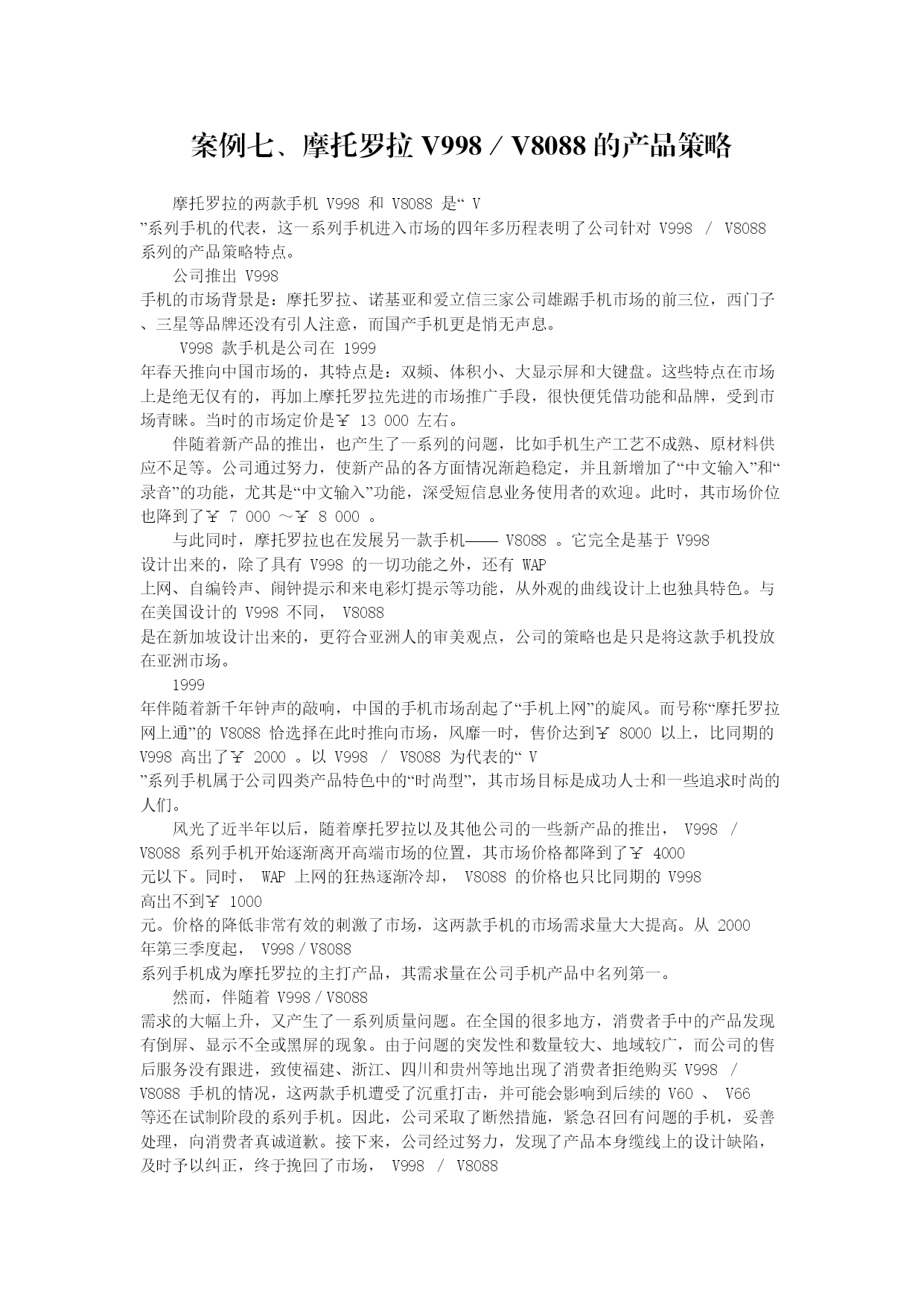 案例七、摩托罗拉 V998 / V8088 的产品策略

摩托罗拉的两款手机 V998 和 V8088 是“ V ”系列手机的代表，这一系列手机进入市场的四年多历程表明了公司针对 V998 / V8088 系列的产品策略特点。

公司推出 V998 手机的市场背景是：摩托罗拉、诺基亚和爱立信三家公司雄踞手机市场的前三位，西门子、三星等品牌还没有引人注意，而国产手机更是悄无声息。

V998 款手机是公司在 1999 年春天推向中国市场的，其特点是：双频、体积小、大显示屏和大键盘。这些特点在市场上是绝无仅有的，再加上摩托罗拉先进的市场推广手段，很快便凭借功能和品牌，受到市场青睐。当时的市场定价是￥ 13 000 左右。

伴随着新产品的推出，也产生了一系列的问题，比如手机生产工艺不成熟、原材料供应不足等。公司通过努力，使新产品的各方面情况渐趋稳定，并且新增加了“中文输入”和“录音”的功能，尤其是“中文输入”功能，深受短信息业务使用者的欢迎。此时，其市场价位也降到了￥ 7 000 ～￥ 8 000 。

与此同时，摩托罗拉也在发展另一款手机—— V8088 。它完全是基于 V998 设计出来的，除了具有 V998 的一切功能之外，还有 WAP 上网、自编铃声、闹钟提示和来电彩灯提示等功能，从外观的曲线设计上也独具特色。与在美国设计的 V998 不同， V8088 是在新加坡设计出来的，更符合亚洲人的审美观点，公司的策略也是只是将这款手机投放在亚洲市场。

1999 年伴随着新千年钟声的敲响，中国的手机市场刮起了“手机上网”的旋风。而号称“摩托罗拉网上通”的 V8088 恰选择在此时推向市场，风靡一时，售价达到￥ 8000 以上，比同期的 V998 高出了￥ 2000 。以 V998 / V8088 为代表的“ V ”系列手机属于公司四类产品特色中的“时尚型”，其市场目标是成功人士和一些追求时尚的人们。

风光了近半年以后，随着摩托罗拉以及其他公司的一些新产品的推出， V998 / V8088 系列手机开始逐渐离开高端市场的位置，其市场价格都降到了￥ 4000 元以下。同时， WAP 上网的狂热逐渐冷却， V8088 的价格也只比同期的 V998 高出不到￥ 1000 元。价格的降低非常有效的刺激了市场，这两款手机的市场需求量大大提高。从 2000 年第三季度起， V998 / V8088 系列手机成为摩托罗拉的主打产品，其需求量在公司手机产品中名列第一。

然而，伴随着 V998 / V8088 需求的大幅上升，又产生了一系列质量问题。在全国的很多地方，消费者手中的产品发现有倒屏、显示不全或黑屏的现象。由于问题的突发性和数量较大、地域较广，而公司的售后服务没有跟进，致使福建、浙江、四川和贵州等地出现了消费者拒绝购买 V998 / V8088 手机的情况，这两款手机遭受了沉重打击，并可能会影响到后续的 V60 、 V66 等还在试制阶段的系列手机。因此，公司采取了断然措施，紧急召回有问题的手机，妥善处理，向消费者真诚道歉。接下来，公司经过努力，发现了产品本身缆线上的设计缺陷，及时予以纠正，终于挽回了市场， V998 / V8088